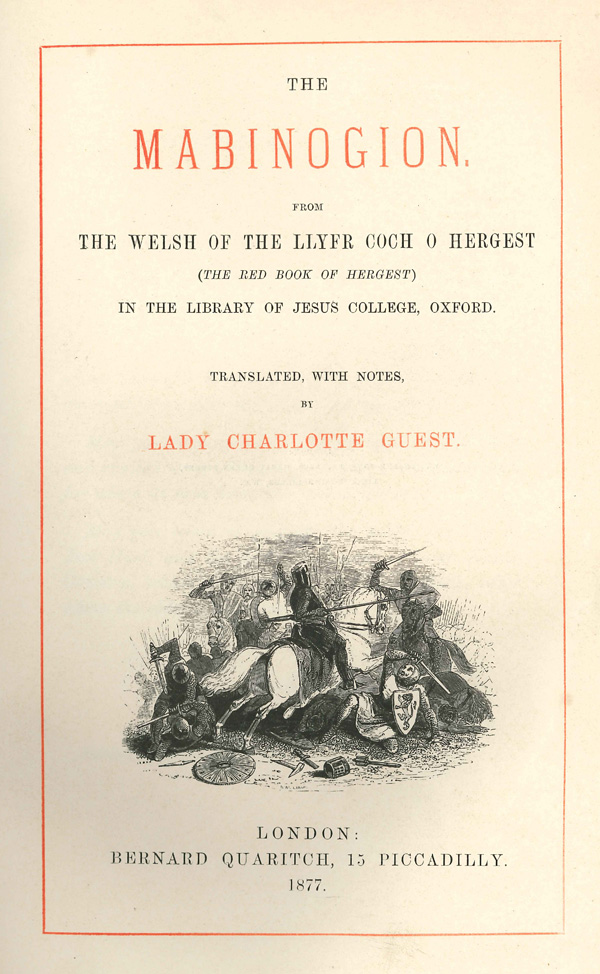 THE

MABINOGION.

FROM

THE WELSH OF THE LLYFR COCH O HERGEST

(THE RED BOOK OF HERGEST)

IN THE LIBRARY OF JESUS COLLEGE, OXFORD.

TRANSLATED, WITH NOTES,

BY

LADY CHARLOTTE GUEST.

LONDON:
BERNARD QUARITCH, 15 PICCADILLY.
1877.